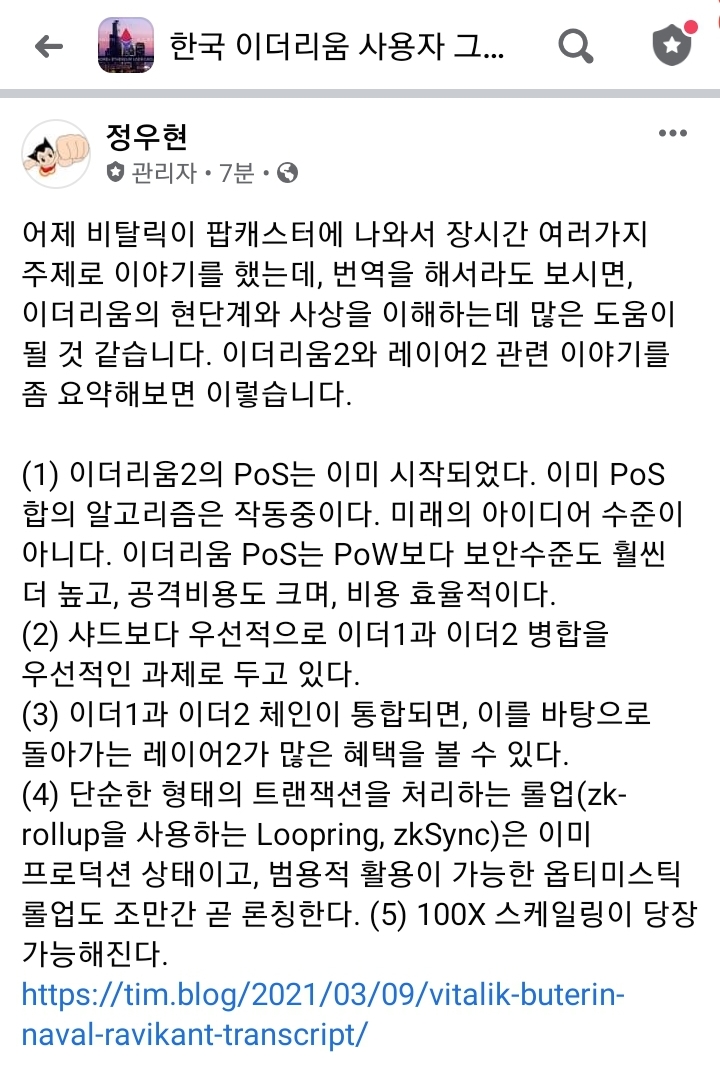 한국 이더리움 사용자 그...

정우현
관리자 • 7분 •

어제 비탈릭이 팝캐스터에 나와서 장시간 여러가지 주제로 이야기를 했는데, 번역을 해서라도 보시면, 이더리움의 현단계와 사상을 이해하는데 많은 도움이 될 것 같습니다. 이더리움2와 레이어2 관련 이야기를 좀 요약해보면 이렇습니다.

(1) 이더리움2의 PoS는 이미 시작되었다. 이미 PoS 합의 알고리즘은 작동중이다. 미래의 아이디어 수준이 아니다. 이더리움 PoS는 PoW보다 보안수준도 훨씬 더 높고, 공격비용도 크며, 비용 효율적이다.
(2) 샤드보다 우선적으로 이더1과 이더2 병합을 우선적인 과제로 두고 있다.
(3) 이더1과 이더2 체인이 통합되면, 이를 바탕으로 돌아가는 레이어2가 많은 혜택을 볼 수 있다.
(4) 단순한 형태의 트랜잭션을 처리하는 롤업(zk-rollup을 사용하는 Loopring, zkSync)은 이미 프로덕션 상태이고, 범용적 활용이 가능한 옵티미스틱 롤업도 조만간 곧 론칭한다. (5) 100X 스케일링이 당장 가능해진다.
https://tim.blog/2021/03/09/vitalik-buterin-naval-ravikant-transcript/